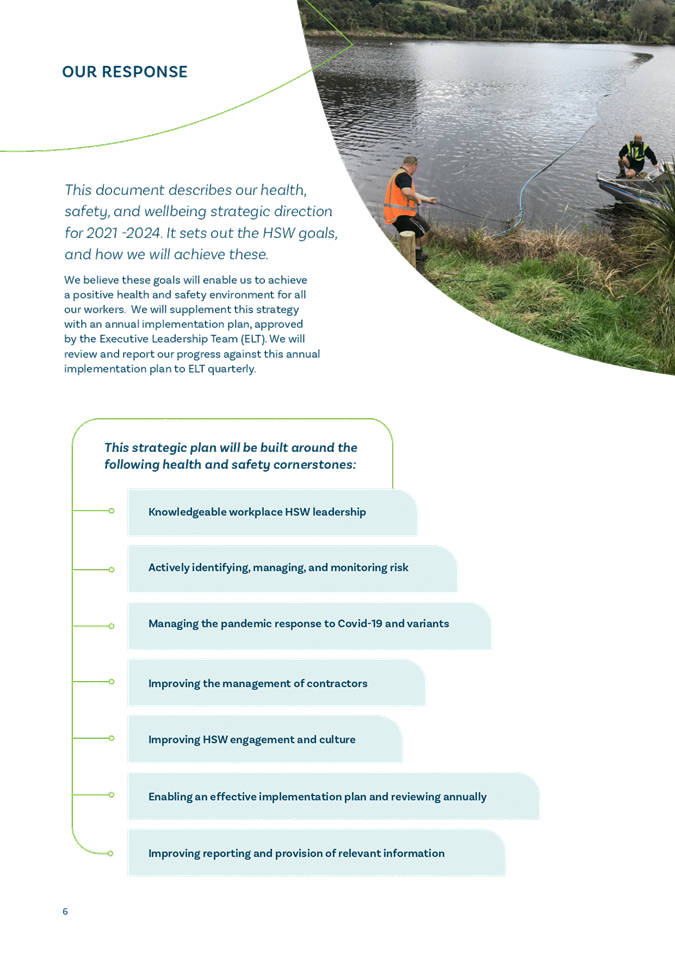 OUR RESPONSE

This document describes our health, safety, and wellbeing strategic direction for 2021 -2024. It sets out the HSW goals, and how we will achieve these.

We believe these goals will enable us to achieve a positive health and safety environment for all our workers. We will supplement this strategy with an annual implementation plan, approved by the Executive Leadership Team (ELT). We will review and report our progress against this annual implementation plan to ELT quarterly.

This strategic plan will be built around the following health and safety cornerstones:

Knowledgeable workplace HSW leadership

Actively identifying, managing, and monitoring risk

Managing the pandemic response to Covid-19 and variants

Improving the management of contractors

Improving HSW engagement and culture

Enabling an effective implementation plan and reviewing annually

Improving reporting and provision of relevant information

6